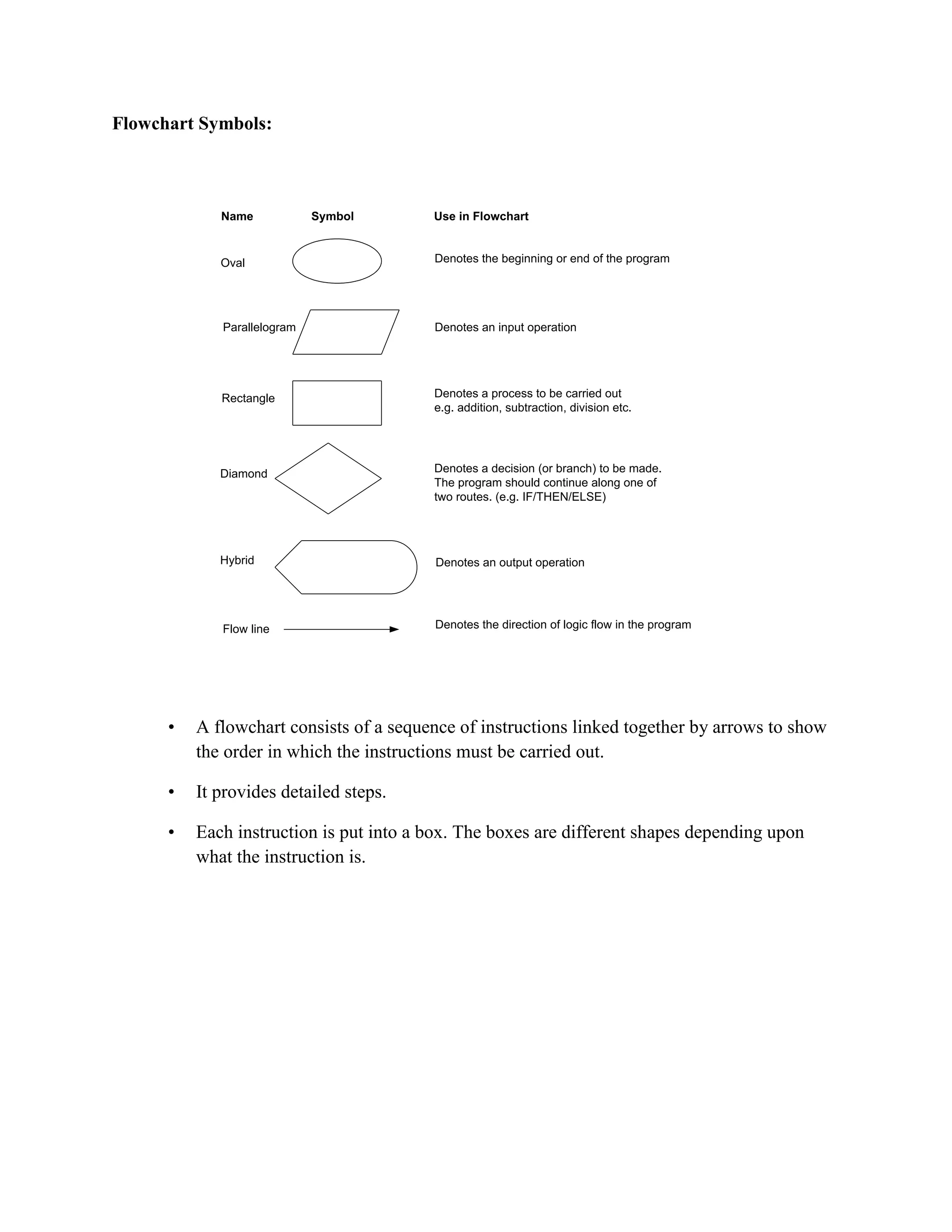 Flowchart Symbols:

| Name | Symbol | Use in Flowchart |
|---|---|---|
| Oval | | Denotes the beginning or end of the program |
| Parallelogram | | Denotes an input operation |
| Rectangle | | Denotes a process to be carried out e.g. addition, subtraction, division etc. |
| Diamond | | Denotes a decision (or branch) to be made. The program should continue along one of two routes. (e.g. IF/THEN/ELSE) |
| Hybrid | | Denotes an output operation |
| Flow line | | Denotes the direction of logic flow in the program |

• A flowchart consists of a sequence of instructions linked together by arrows to show the order in which the instructions must be carried out.

• It provides detailed steps.

• Each instruction is put into a box. The boxes are different shapes depending upon what the instruction is.